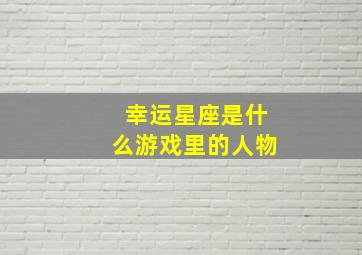 幸运星座是什么游戏里的人物